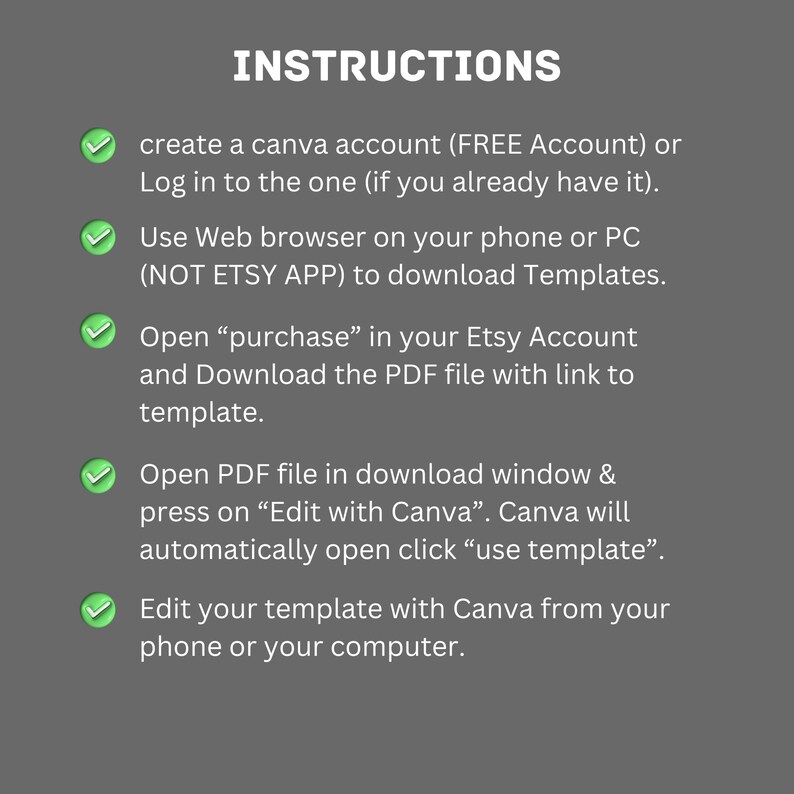 INSTRUCTIONS

create a canva account (FREE Account) or Log in to the one (if you already have it).

Use Web browser on your phone or PC (NOT ETSY APP) to download Templates.

Open “purchase” in your Etsy Account and Download the PDF file with link to template.

Open PDF file in download window & press on “Edit with Canva”. Canva will automatically open click “use template”.

Edit your template with Canva from your phone or your computer.